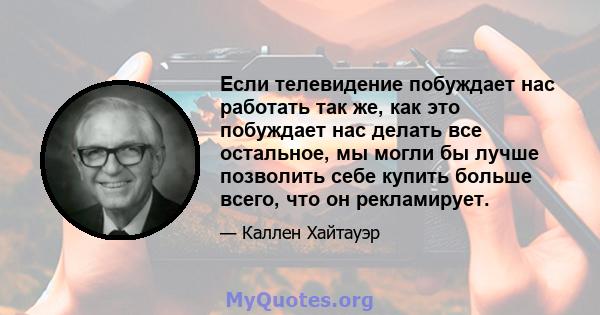 Если телевидение побуждает нас работать так же, как это побуждает нас делать все остальное, мы могли бы лучше позволить себе купить больше всего, что он рекламирует.

— Каллен Хайтауэр

MyQuotes.org